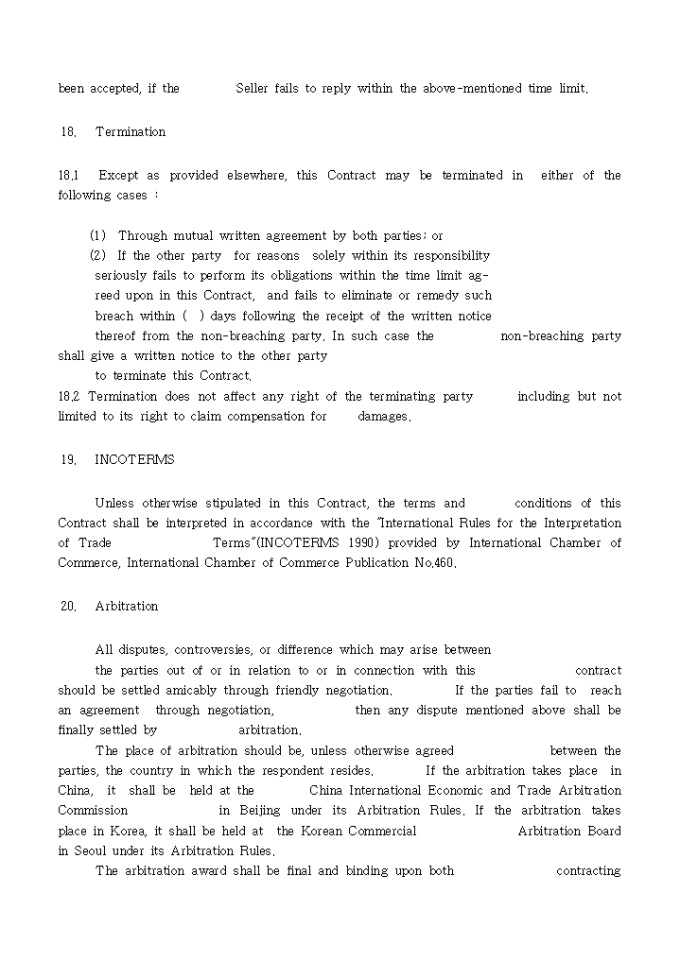 been accepted, if the Seller fails to reply within the above-mentioned time limit.

18. Termination

18.1 Except as provided elsewhere, this Contract may be terminated in either of the following cases :

(1) Through mutual written agreement by both parties; or
(2) If the other party for reasons solely within its responsibility seriously fails to perform its obligations within the time limit agreed upon in this Contract, and fails to eliminate or remedy such breach within ( ) days following the receipt of the written notice thereof from the non-breaching party. In such case the non-breaching party shall give a written notice to the other party to terminate this Contract.
18.2 Termination does not affect any right of the terminating party including but not limited to its right to claim compensation for damages.

19. INCOTERMS

Unless otherwise stipulated in this Contract, the terms and conditions of this Contract shall be interpreted in accordance with the "International Rules for the Interpretation of Trade Terms"(INCOTERMS 1990) provided by International Chamber of Commerce, International Chamber of Commerce Publication No.460.

20. Arbitration

All disputes, controversies, or difference which may arise between the parties out of or in relation to or in connection with this contract should be settled amicably through friendly negotiation. If the parties fail to reach an agreement through negotiation, then any dispute mentioned above shall be finally settled by arbitration.
The place of arbitration should be, unless otherwise agreed between the parties, the country in which the respondent resides. If the arbitration takes place in China, it shall be held at the China International Economic and Trade Arbitration Commission in Beijing under its Arbitration Rules. If the arbitration takes place in Korea, it shall be held at the Korean Commercial Arbitration Board in Seoul under its Arbitration Rules.
The arbitration award shall be final and binding upon both contracting